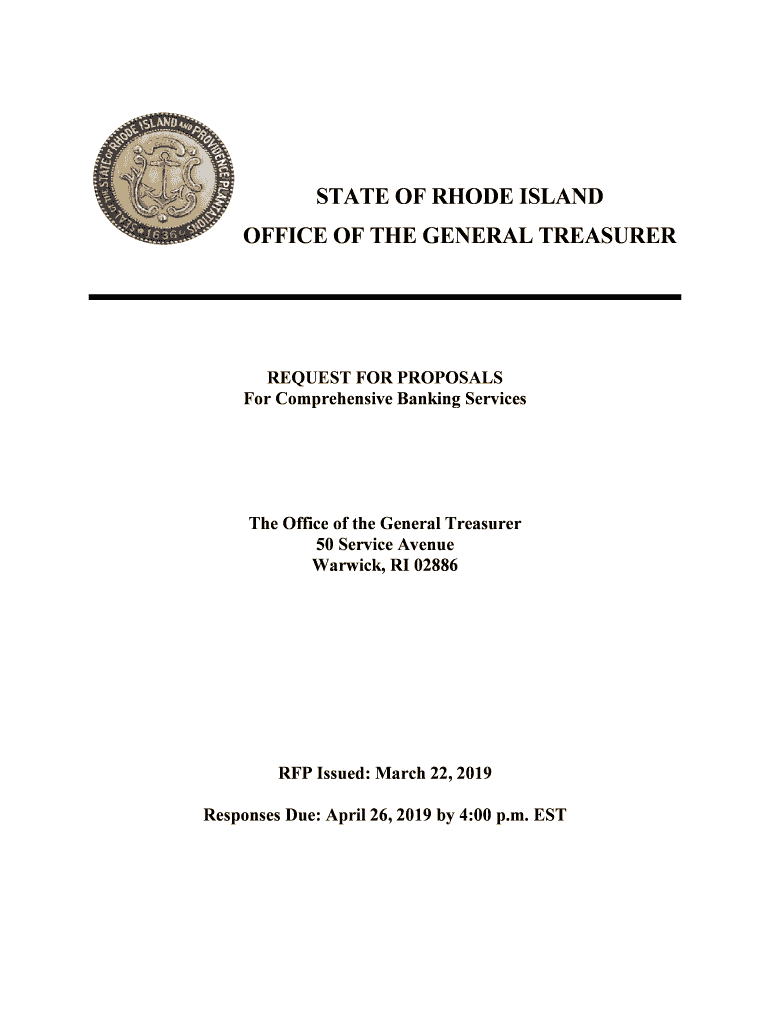 SEAL OF THE STATE OF RHODE ISLAND AND PROVIDENCE PLANTATIONS 1636

STATE OF RHODE ISLAND
OFFICE OF THE GENERAL TREASURER

REQUEST FOR PROPOSALS
For Comprehensive Banking Services

The Office of the General Treasurer
50 Service Avenue
Warwick, RI 02886

RFP Issued: March 22, 2019

Responses Due: April 26, 2019 by 4:00 p.m. EST